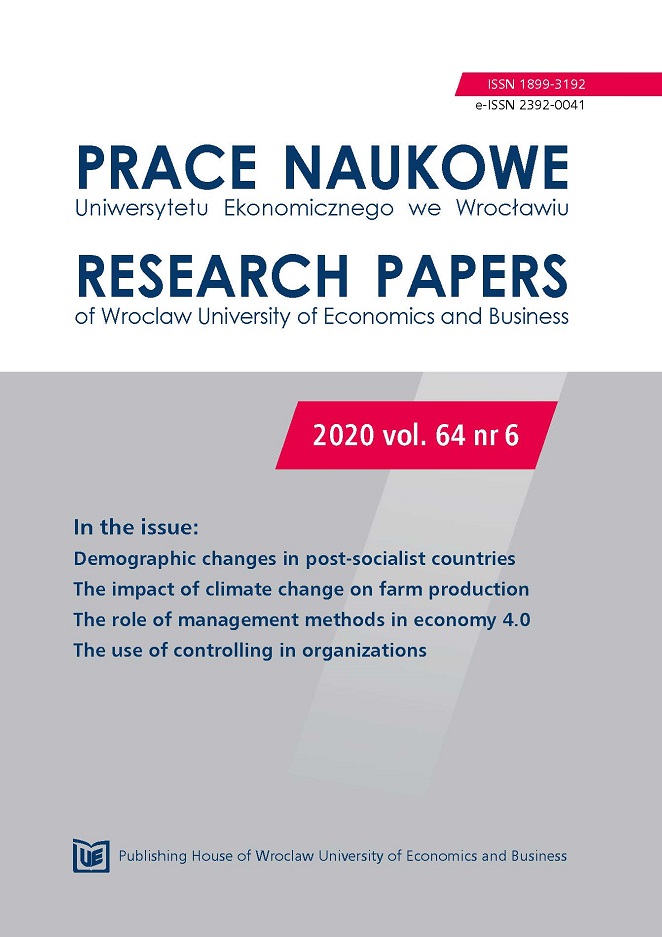 ISSN 1899-3192
e-ISSN 2392-0041

PRACE NAUKOWE
Uniwersytetu Ekonomicznego we Wrocławiu

RESEARCH PAPERS
of Wroclaw University of Economics and Business

2020 vol. 64 nr 6

In the issue:
Demographic changes in post-socialist countries
The impact of climate change on farm production
The role of management methods in economy 4.0
The use of controlling in organizations

UE Publishing House of Wroclaw University of Economics and Business